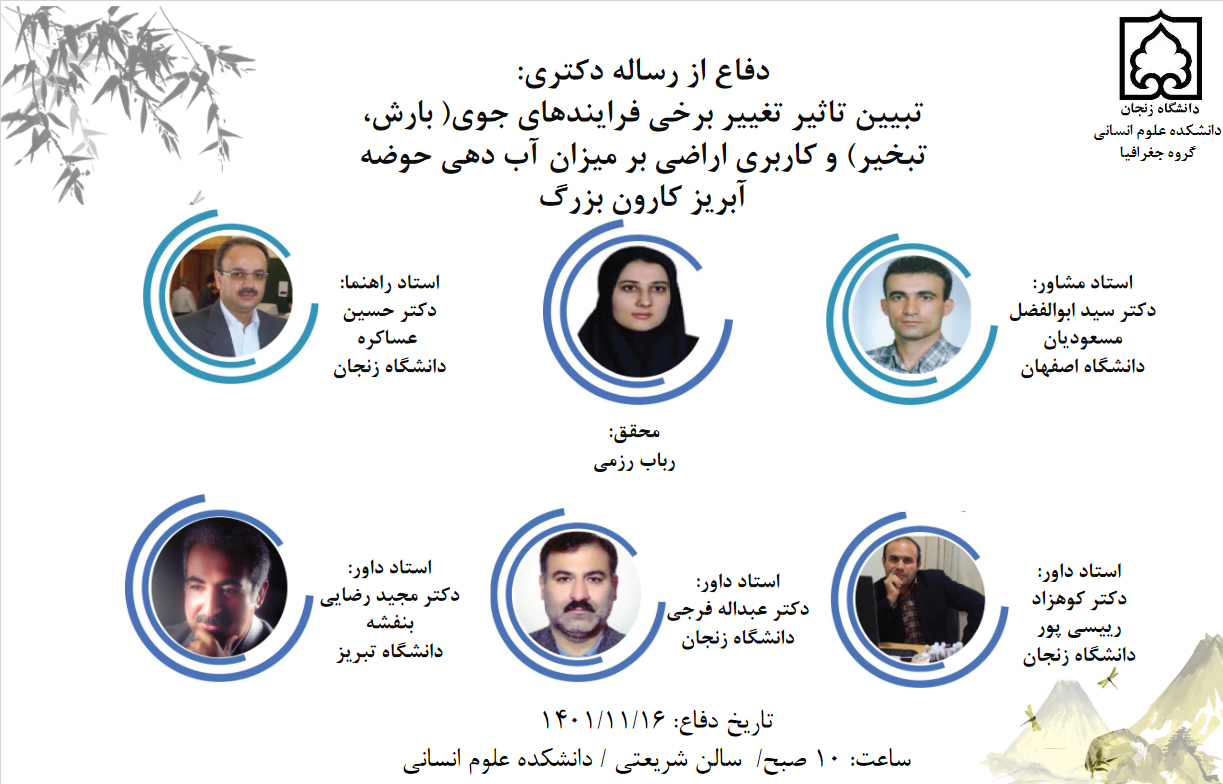 دانشگاه زنجان
دانشکده علوم انسانی
گروه جغرافیا

دفاع از رساله دکتری:
تبیین تاثیر تغییر برخی فرایندهای جوی( بارش، تبخیر) و کاربری اراضی بر میزان آب دهی حوضه آبریز کارون بزرگ

استاد مشاور:
دکتر سید ابوالفضل مسعودیان
دانشگاه اصفهان

محقق:
رباب رزمی

استاد راهنما:
دکتر حسین عساکره
دانشگاه زنجان

استاد داور:
دکتر کوهزاد رییسی پور
دانشگاه زنجان

استاد داور:
دکتر عبداله فرجی
دانشگاه زنجان

استاد داور:
دکتر مجید رضایی بنفشه
دانشگاه تبریز

تاریخ دفاع: ۱۴۰۱/۱۱/۱۶
ساعت: ۱۰ صبح/ سالن شریعتی / دانشکده علوم انسانی